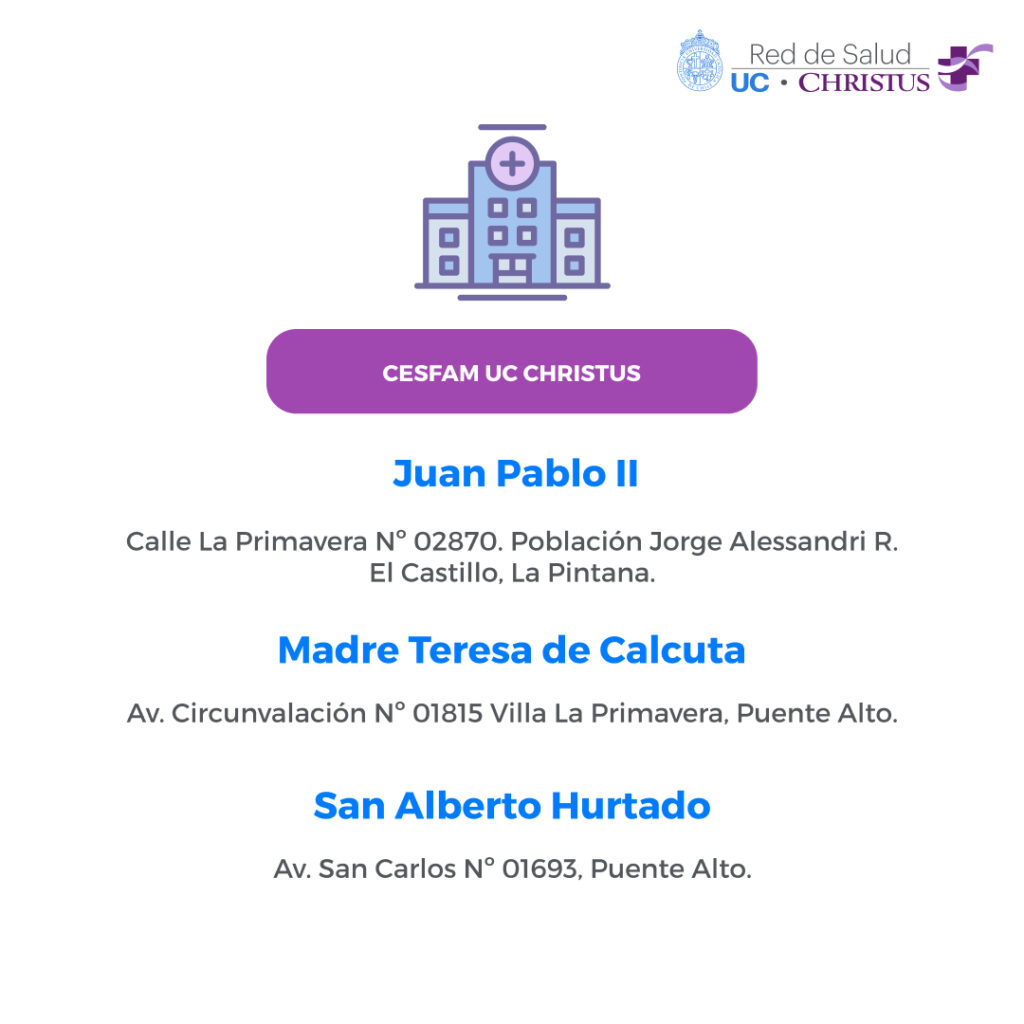 Red de Salud
UC • CHRISTUS

CESFAM UC CHRISTUS

Juan Pablo II

Calle La Primavera N° 02870. Población Jorge Alessandri R. El Castillo, La Pintana.

Madre Teresa de Calcuta

Av. Circunvalación N° 01815 Villa La Primavera, Puente Alto.

San Alberto Hurtado

Av. San Carlos N° 01693, Puente Alto.